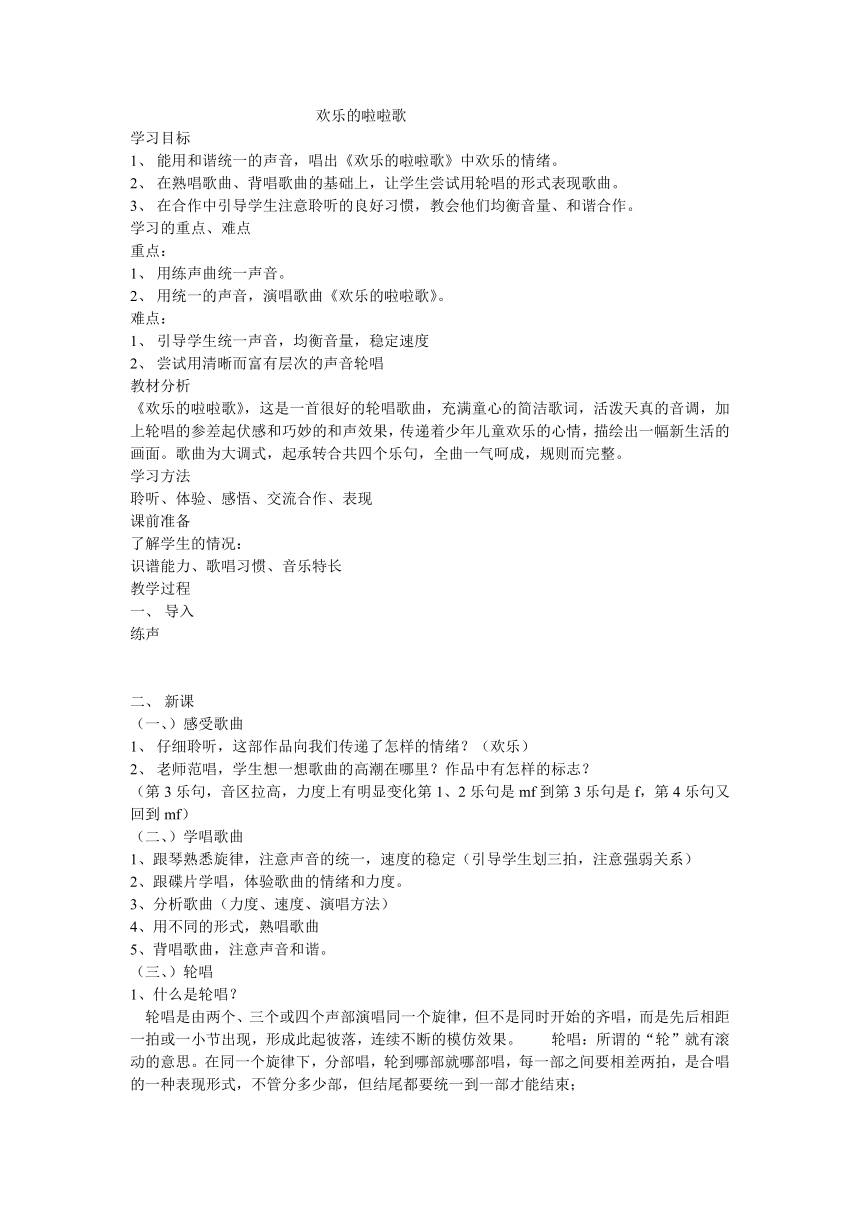 欢乐的啦啦歌
学习目标
1、 能用和谐统一的声音，唱出《欢乐的啦啦歌》中欢乐的情绪。
2、 在熟唱歌曲、背唱歌曲的基础上，让学生尝试用轮唱的形式表现歌曲。
3、 在合作中引导学生注意聆听的良好习惯，教会他们均衡音量、和谐合作。
学习的重点、难点
重点：
1、 用练声曲统一声音。
2、 用统一的声音，演唱歌曲《欢乐的啦啦歌》。
难点：
1、 引导学生统一声音，均衡音量，稳定速度
2、 尝试用清晰而富有层次的声音轮唱
教材分析
《欢乐的啦啦歌》，这是一首很好的轮唱歌曲，充满童心的简洁歌词，活泼天真的音调，加上轮唱的参差起伏感和巧妙的和声效果，传递着少年儿童欢乐的心情，描绘出一幅新生活的画面。歌曲为大调式，起承转合共四个乐句，全曲一气呵成，规则而完整。
学习方法
聆听、体验、感悟、交流合作、表现
课前准备
了解学生的情况：
识谱能力、歌唱习惯、音乐特长
教学过程
一、 导入
练声

二、 新课
（一、）感受歌曲
1、 仔细聆听，这部作品向我们传递了怎样的情绪？（欢乐）
2、 老师范唱，学生想一想歌曲的高潮在哪里？作品中有怎样的标志？
（第 3 乐句，音区拉高，力度上有明显变化第 1、2 乐句是 mf 到第 3 乐句是 f，第 4 乐句又回到 mf）
（二、）学唱歌曲
1、跟琴熟悉旋律，注意声音的统一，速度的稳定（引导学生划三拍，注意强弱关系）
2、跟碟片学唱，体验歌曲的情绪和力度。
3、分析歌曲（力度、速度、演唱方法）
4、用不同的形式，熟唱歌曲
5、背唱歌曲，注意声音和谐。
（三、）轮唱
1、什么是轮唱？
轮唱是由两个、三个或四个声部演唱同一个旋律，但不是同时开始的齐唱，而是先后相距一拍或一小节出现，形成此起彼落，连续不断的模仿效果。　　轮唱：所谓的“轮”就有滚动的意思。在同一个旋律下，分部唱，轮到哪部就哪部唱，每一部之间要相差两拍，是合唱的一种表现形式，不管分多少部，但结尾都要统一到一部才能结束；